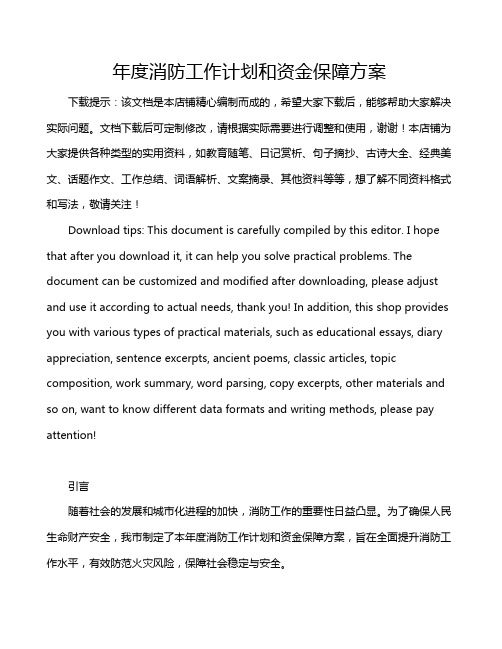 年度消防工作计划和资金保障方案

下载提示：该文档是本店铺精心编制而成的，希望大家下载后，能够帮助大家解决实际问题。文档下载后可定制修改，请根据实际需要进行调整和使用，谢谢！本店铺为大家提供各种类型的实用资料，如教育随笔、日记赏析、句子摘抄、古诗大全、经典美文、话题作文、工作总结、词语解析、文案摘录、其他资料等等，想了解不同资料格式和写法，敬请关注！

Download tips: This document is carefully compiled by this editor. I hope that after you download it, it can help you solve practical problems. The document can be customized and modified after downloading, please adjust and use it according to actual needs, thank you! In addition, this shop provides you with various types of practical materials, such as educational essays, diary appreciation, sentence excerpts, ancient poems, classic articles, topic composition, work summary, word parsing, copy excerpts, other materials and so on, want to know different data formats and writing methods, please pay attention!

引言

随着社会的发展和城市化进程的加快，消防工作的重要性日益凸显。为了确保人民生命财产安全，我市制定了本年度消防工作计划和资金保障方案，旨在全面提升消防工作水平，有效防范火灾风险，保障社会稳定与安全。